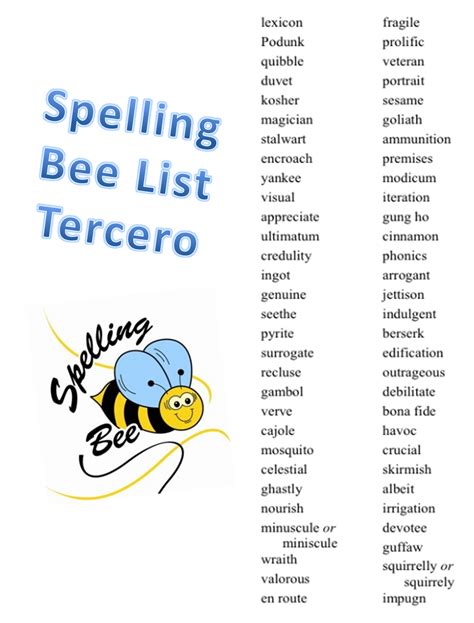 Spelling Bee List Tercero

Spelling Bee

lexicon
Podunk
quibble
duvet
kosher
magician
stalwart
encroach
yankee
visual
appreciate
ultimatum
credulity
ingot
genuine
seethe
pyrite
surrogate
recluse
gambol
verve
cajole
mosquito
celestial
ghastly
nourish
minuscule or miniscule
wraith
valorous
en route

fragile
prolific
veteran
portrait
sesame
goliath
ammunition
premises
modicum
iteration
gung ho
cinnamon
phonics
arrogant
jettison
indulgent
berserk
edification
outrageous
debilitate
bona fide
havoc
crucial
skirmish
albeit
irrigation
devotee
guffaw
squirrelly or squirrely
impugn